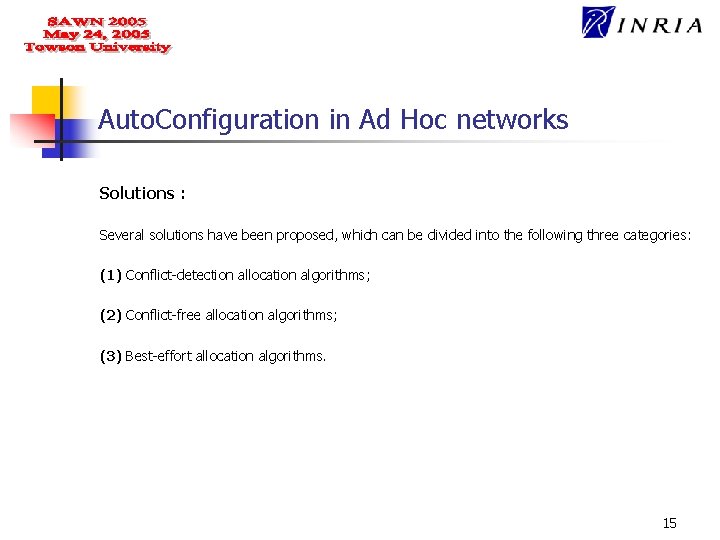 SAWN 2005
May 24, 2005
Towson University

INRIA

AutoConfiguration in Ad Hoc networks

Solutions :

Several solutions have been proposed, which can be divided into the following three categories:

(1) Conflict-detection allocation algorithms;

(2) Conflict-free allocation algorithms;

(3) Best-effort allocation algorithms.

15